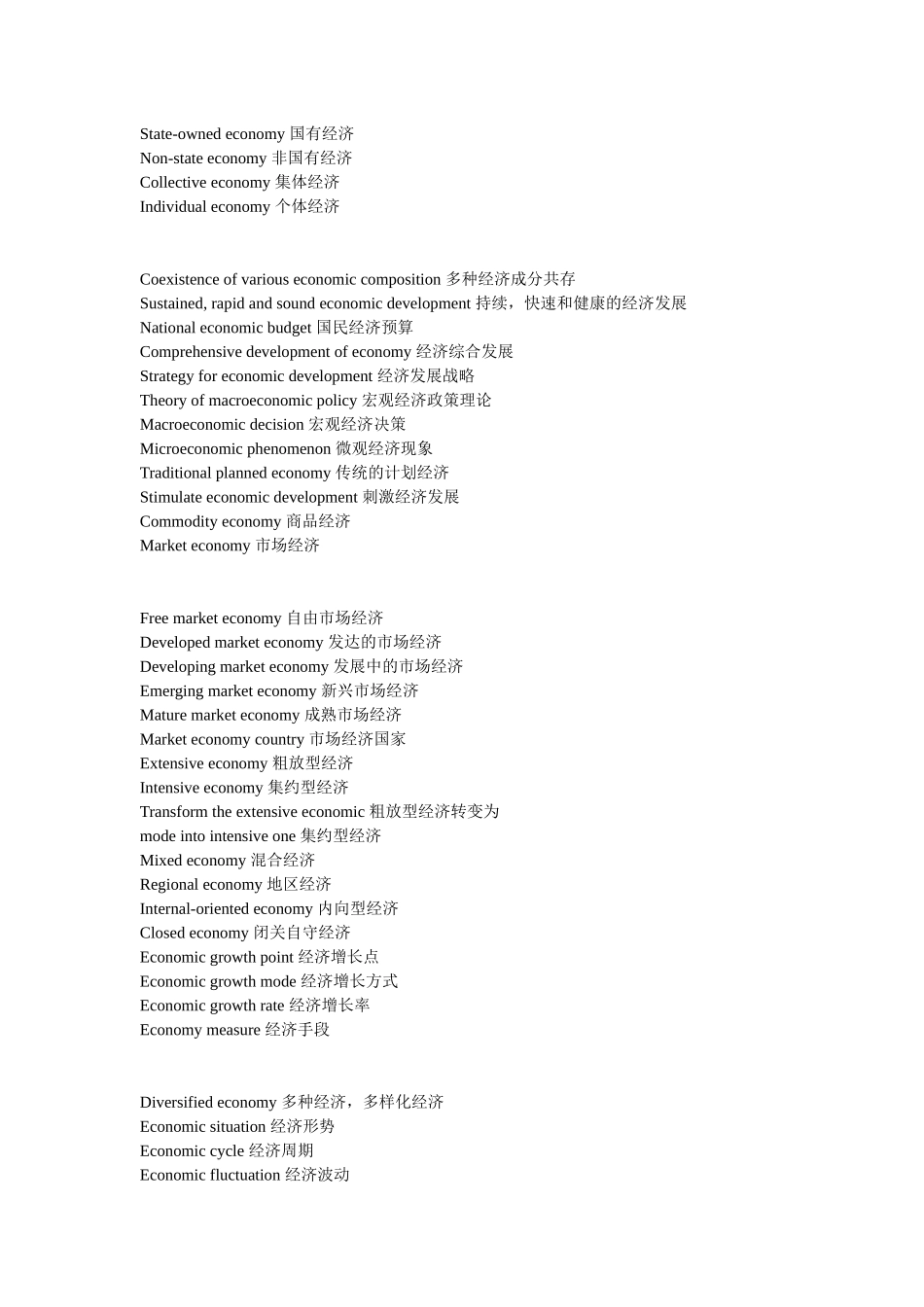 State-owned economy 国有经济
Non-state economy 非国有经济
Collective economy 集体经济
Individual economy 个体经济

Coexistence of various economic composition 多种经济成分共存
Sustained, rapid and sound economic development 持续，快速和健康的经济发展
National economic budget 国民经济预算
Comprehensive development of economy 经济综合发展
Strategy for economic development 经济发展战略
Theory of macroeconomic policy 宏观经济政策理论
Macroeconomic decision 宏观经济决策
Microeconomic phenomenon 微观经济现象
Traditional planned economy 传统的计划经济
Stimulate economic development 刺激经济发展
Commodity economy 商品经济
Market economy 市场经济

Free market economy 自由市场经济
Developed market economy 发达的市场经济
Developing market economy 发展中的市场经济
Emerging market economy 新兴市场经济
Mature market economy 成熟市场经济
Market economy country 市场经济国家
Extensive economy 粗放型经济
Intensive economy 集约型经济
Transform the extensive economic 粗放型经济转变为
mode into intensive one 集约型经济
Mixed economy 混合经济
Regional economy 地区经济
Internal-oriented economy 内向型经济
Closed economy 闭关自守经济
Economic growth point 经济增长点
Economic growth mode 经济增长方式
Economic growth rate 经济增长率
Economy measure 经济手段

Diversified economy 多种经济，多样化经济
Economic situation 经济形势
Economic cycle 经济周期
Economic fluctuation 经济波动